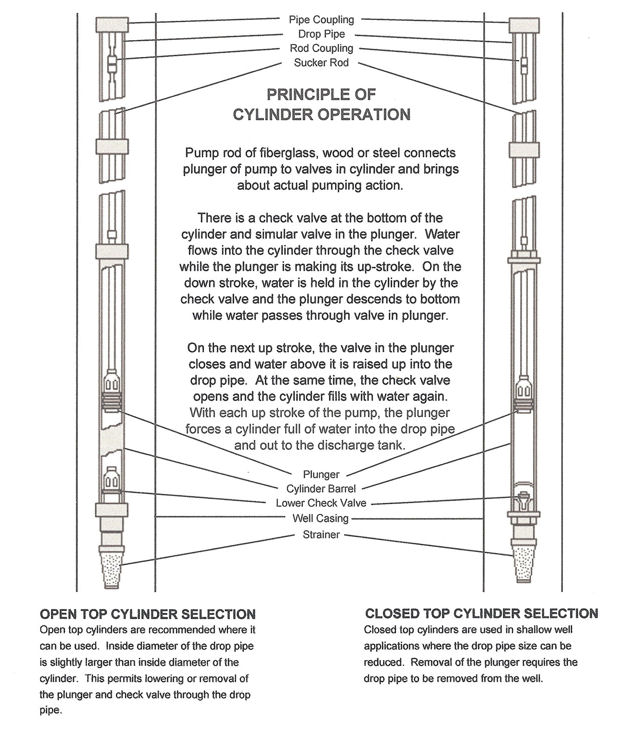 Pipe Coupling
Drop Pipe
Rod Coupling
Sucker Rod

PRINCIPLE OF CYLINDER OPERATION

Pump rod of fiberglass, wood or steel connects plunger of pump to valves in cylinder and brings about actual pumping action.

There is a check valve at the bottom of the cylinder and simular valve in the plunger. Water flows into the cylinder through the check valve while the plunger is making its up-stroke. On the down stroke, water is held in the cylinder by the check valve and the plunger descends to bottom while water passes through valve in plunger.

On the next up stroke, the valve in the plunger closes and water above it is raised up into the drop pipe. At the same time, the check valve opens and the cylinder fills with water again. With each up stroke of the pump, the plunger forces a cylinder full of water into the drop pipe and out to the discharge tank.

Plunger
Cylinder Barrel
Lower Check Valve
Well Casing
Strainer

OPEN TOP CYLINDER SELECTION
Open top cylinders are recommended where it can be used. Inside diameter of the drop pipe is slightly larger than inside diameter of the cylinder. This permits lowering or removal of the plunger and check valve through the drop pipe.

CLOSED TOP CYLINDER SELECTION
Closed top cylinders are used in shallow well applications where the drop pipe size can be reduced. Removal of the plunger requires the drop pipe to be removed from the well.